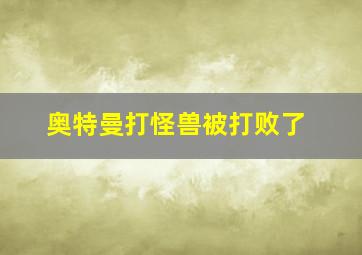 奥特曼打怪兽被打败了